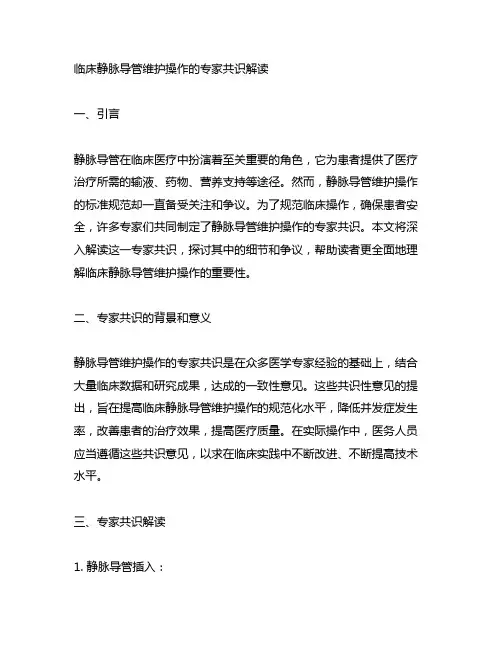 临床静脉导管维护操作的专家共识解读

一、引言

静脉导管在临床医疗中扮演着至关重要的角色，它为患者提供了医疗治疗所需的输液、药物、营养支持等途径。然而，静脉导管维护操作的标准规范却一直备受关注和争议。为了规范临床操作，确保患者安全，许多专家们共同制定了静脉导管维护操作的专家共识。本文将深入解读这一专家共识，探讨其中的细节和争议，帮助读者更全面地理解临床静脉导管维护操作的重要性。

二、专家共识的背景和意义

静脉导管维护操作的专家共识是在众多医学专家经验的基础上，结合大量临床数据和研究成果，达成的一致性意见。这些共识性意见的提出，旨在提高临床静脉导管维护操作的规范化水平，降低并发症发生率，改善患者的治疗效果，提高医疗质量。在实际操作中，医务人员应当遵循这些共识意见，以求在临床实践中不断改进、不断提高技术水平。

三、专家共识解读

1. 静脉导管插入：